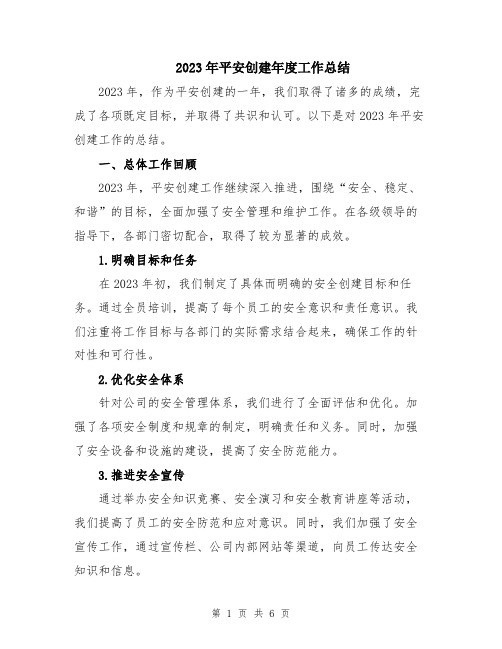 2023年平安创建年度工作总结

2023年，作为平安创建的一年，我们取得了诸多的成绩，完成了各项既定目标，并取得了共识和认可。以下是对2023年平安创建工作的总结。

一、总体工作回顾

2023年，平安创建工作继续深入推进，围绕“安全、稳定、和谐”的目标，全面加强了安全管理和维护工作。在各级领导的指导下，各部门密切配合，取得了较为显著的成效。

1.明确目标和任务

在2023年初，我们制定了具体而明确的安全创建目标和任务。通过全员培训，提高了每个员工的安全意识和责任意识。我们注重将工作目标与各部门的实际需求结合起来，确保工作的针对性和可行性。

2.优化安全体系

针对公司的安全管理体系，我们进行了全面评估和优化。加强了各项安全制度和规章的制定，明确责任和义务。同时，加强了安全设备和设施的建设，提高了安全防范能力。

3.推进安全宣传

通过举办安全知识竞赛、安全演习和安全教育讲座等活动，我们提高了员工的安全防范和应对意识。同时，我们加强了安全宣传工作，通过宣传栏、公司内部网站等渠道，向员工传达安全知识和信息。

第 1 页 共 6 页